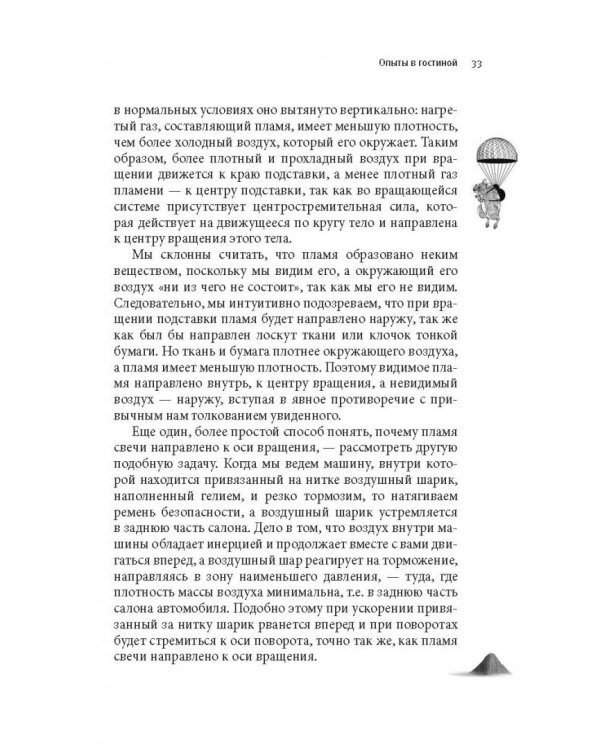 Опыты в гостиной 33

в нормальных условиях оно вытянуто вертикально: нагретый газ, составляющий пламя, имеет меньшую плотность, чем более холодный воздух, который его окружает. Таким образом, более плотный и прохладный воздух при вращении движется к краю подставки, а менее плотный газ пламени — к центру подставки, так как во вращающейся системе присутствует центростремительная сила, которая действует на движущееся по кругу тело и направлена к центру вращения этого тела.

Мы склонны считать, что пламя образовано неким веществом, поскольку мы видим его, а окружающий его воздух «ни из чего не состоит», так как мы его не видим. Следовательно, мы интуитивно подозреваем, что при вращении подставки пламя будет направлено наружу, так же как был бы направлен лоскут ткани или клочок тонкой бумаги. Но ткань и бумага плотнее окружающего воздуха, а пламя имеет меньшую плотность. Поэтому видимое пламя направлено внутрь, к центру вращения, а невидимый воздух — наружу, вступая в явное противоречие с привычным нам толкованием увиденного.

Еще один, более простой способ понять, почему пламя свечи направлено к оси вращения, — рассмотреть другую подобную задачу. Когда мы ведем машину, внутри которой находится привязанный на нитке воздушный шарик, наполненный гелием, и резко тормозим, то натягиваем ремень безопасности, а воздушный шарик устремляется в заднюю часть салона. Дело в том, что воздух внутри машины обладает инерцией и продолжает вместе с вами двигаться вперед, а воздушный шар реагирует на торможение, направляясь в зону наименьшего давления, — туда, где плотность массы воздуха минимальна, т.е. в заднюю часть салона автомобиля. Подобно этому при ускорении привязанный за нитку шарик рванется вперед и при поворотах будет стремиться к оси поворота, точно так же, как пламя свечи направлено к оси вращения.